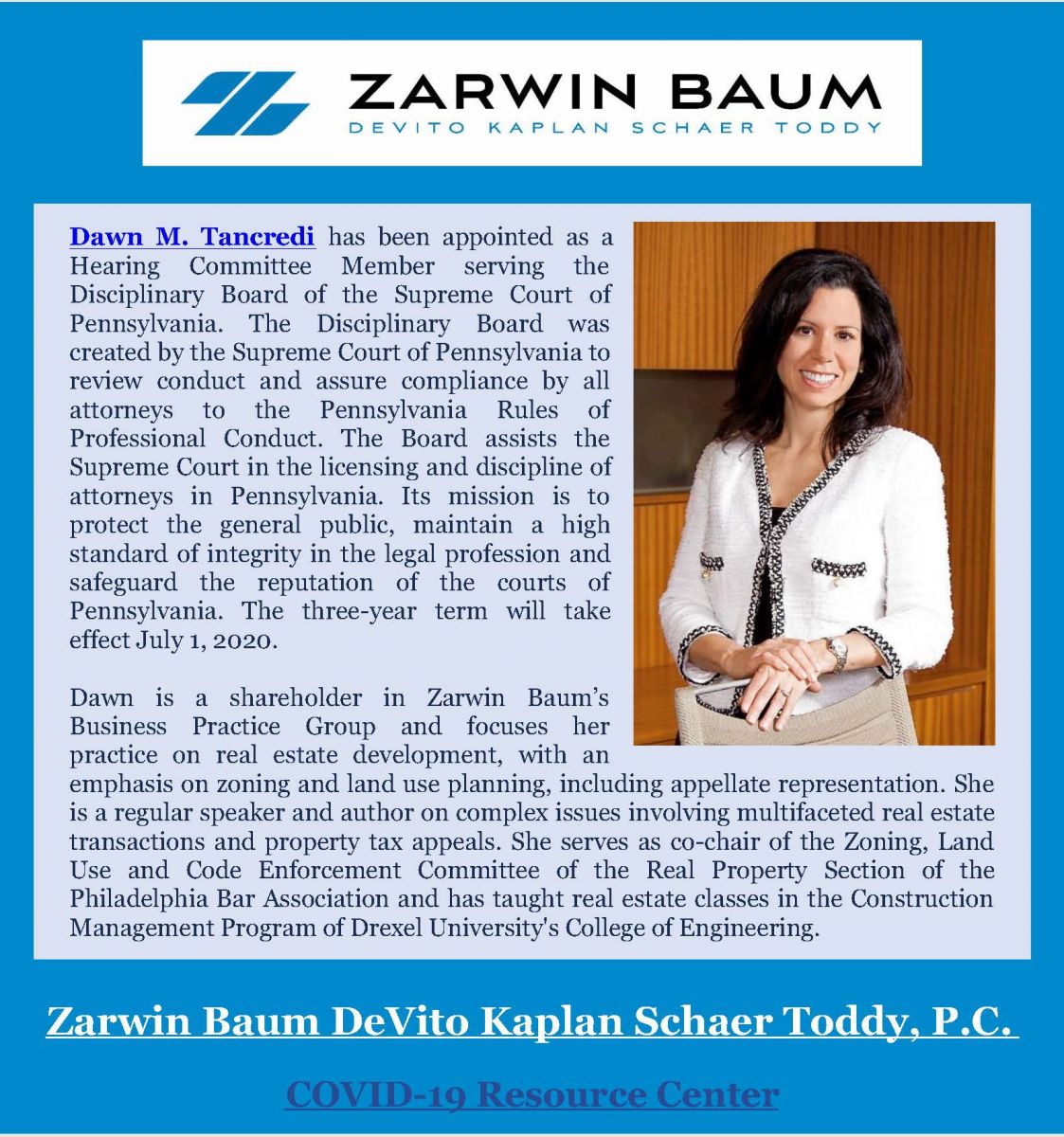 ZARWIN BAUM
DEVITO KAPLAN SCHAER TODDY

Dawn M. Tancredi has been appointed as a Hearing Committee Member serving the Disciplinary Board of the Supreme Court of Pennsylvania. The Disciplinary Board was created by the Supreme Court of Pennsylvania to review conduct and assure compliance by all attorneys to the Pennsylvania Rules of Professional Conduct. The Board assists the Supreme Court in the licensing and discipline of attorneys in Pennsylvania. Its mission is to protect the general public, maintain a high standard of integrity in the legal profession and safeguard the reputation of the courts of Pennsylvania. The three-year term will take effect July 1, 2020.

Dawn is a shareholder in Zarwin Baum's Business Practice Group and focuses her practice on real estate development, with an emphasis on zoning and land use planning, including appellate representation. She is a regular speaker and author on complex issues involving multifaceted real estate transactions and property tax appeals. She serves as co-chair of the Zoning, Land Use and Code Enforcement Committee of the Real Property Section of the Philadelphia Bar Association and has taught real estate classes in the Construction Management Program of Drexel University's College of Engineering.

Zarwin Baum DeVito Kaplan Schaer Toddy, P.C.

COVID-19 Resource Center